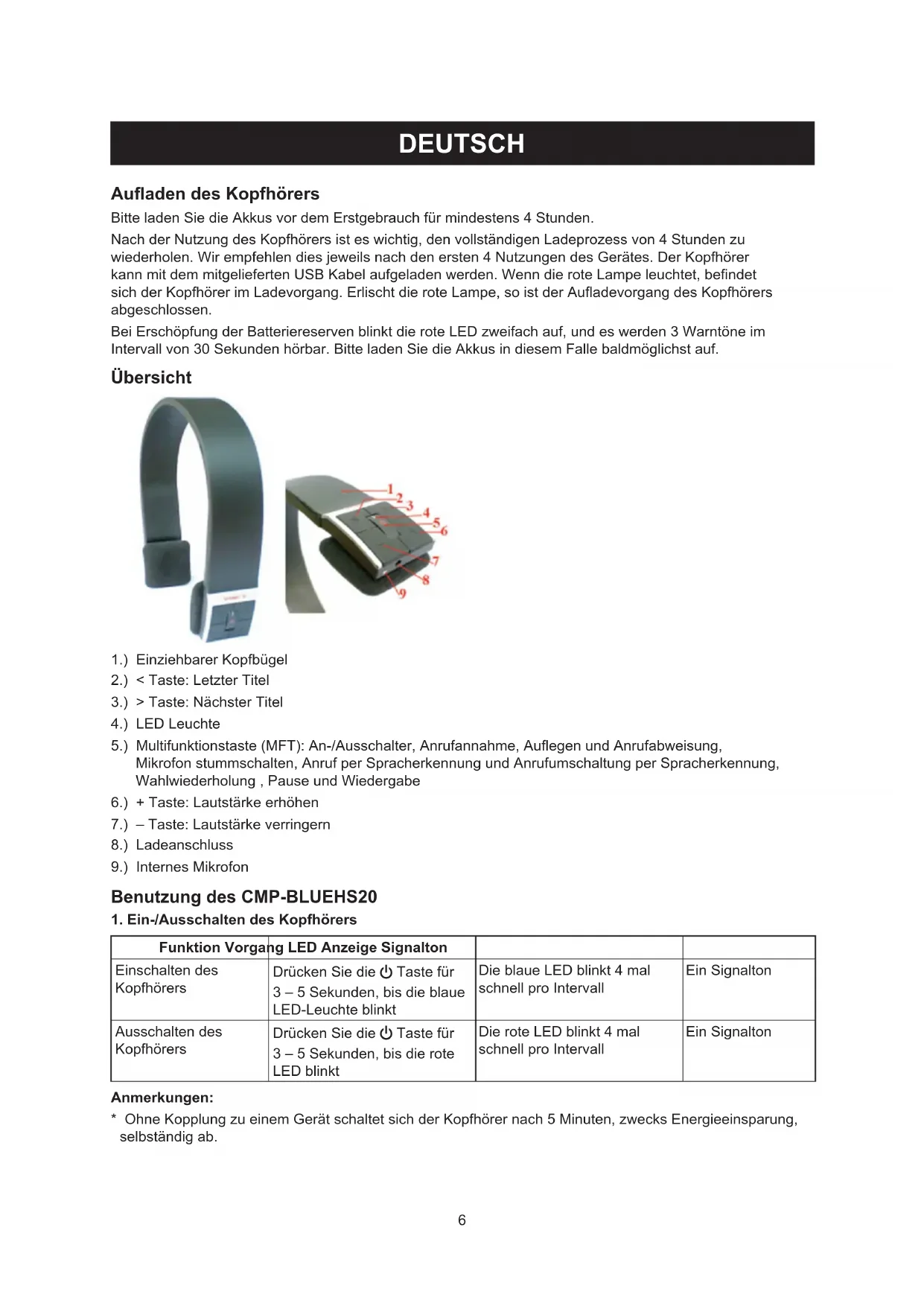 DEUTSCH

Aufladen des Kopfhörers

Bitte laden Sie die Akkus vor dem Erstgebrauch für mindestens 4 Stunden.

Nach der Nutzung des Kopfhörers ist es wichtig, den vollständigen Ladeprozess von 4 Stunden zu wiederholen. Wir empfehlen dies jeweils nach den ersten 4 Nutzungen des Gerätes. Der Kopfhörer kann mit dem mitgelieferten USB Kabel aufgeladen werden. Wenn die rote Lampe leuchtet, befindet sich der Kopfhörer im Ladevorgang. Erlischt die rote Lampe, so ist der Aufladevorgang des Kopfhörers abgeschlossen.

Bei Erschöpfung der Batteriereserven blinkt die rote LED zweifach auf, und es werden 3 Warntöne im Intervall von 30 Sekunden hörbar. Bitte laden Sie die Akkus in diesem Falle baldmöglichst auf.

Übersicht

1 2 3 4 5 6 7 8 9

1.) Einziehbarer Kopfbügel
2.) < Taste: Letzter Titel
3.) > Taste: Nächster Titel
4.) LED Leuchte
5.) Multifunktionstaste (MFT): An-/Ausschalter, Anrufannahme, Auflegen und Anrufabweisung, Mikrofon stummschalten, Anruf per Spracherkennung und Anrufumschaltung per Spracherkennung, Wahlwiederholung , Pause und Wiedergabe
6.) + Taste: Lautstärke erhöhen
7.) – Taste: Lautstärke verringern
8.) Ladeanschluss
9.) Internes Mikrofon

Benutzung des CMP-BLUEHS20

1. Ein-/Ausschalten des Kopfhörers

| Funktion Vorgang LED Anzeige Signalton | | | |
|---|---|---|---|
| Einschalten des Kopfhörers | Drücken Sie die ⏻ Taste für 3 – 5 Sekunden, bis die blaue LED-Leuchte blinkt | Die blaue LED blinkt 4 mal schnell pro Intervall | Ein Signalton |
| Ausschalten des Kopfhörers | Drücken Sie die ⏻ Taste für 3 – 5 Sekunden, bis die rote LED blinkt | Die rote LED blinkt 4 mal schnell pro Intervall | Ein Signalton |

Anmerkungen:

* Ohne Kopplung zu einem Gerät schaltet sich der Kopfhörer nach 5 Minuten, zwecks Energieeinsparung, selbständig ab.

6